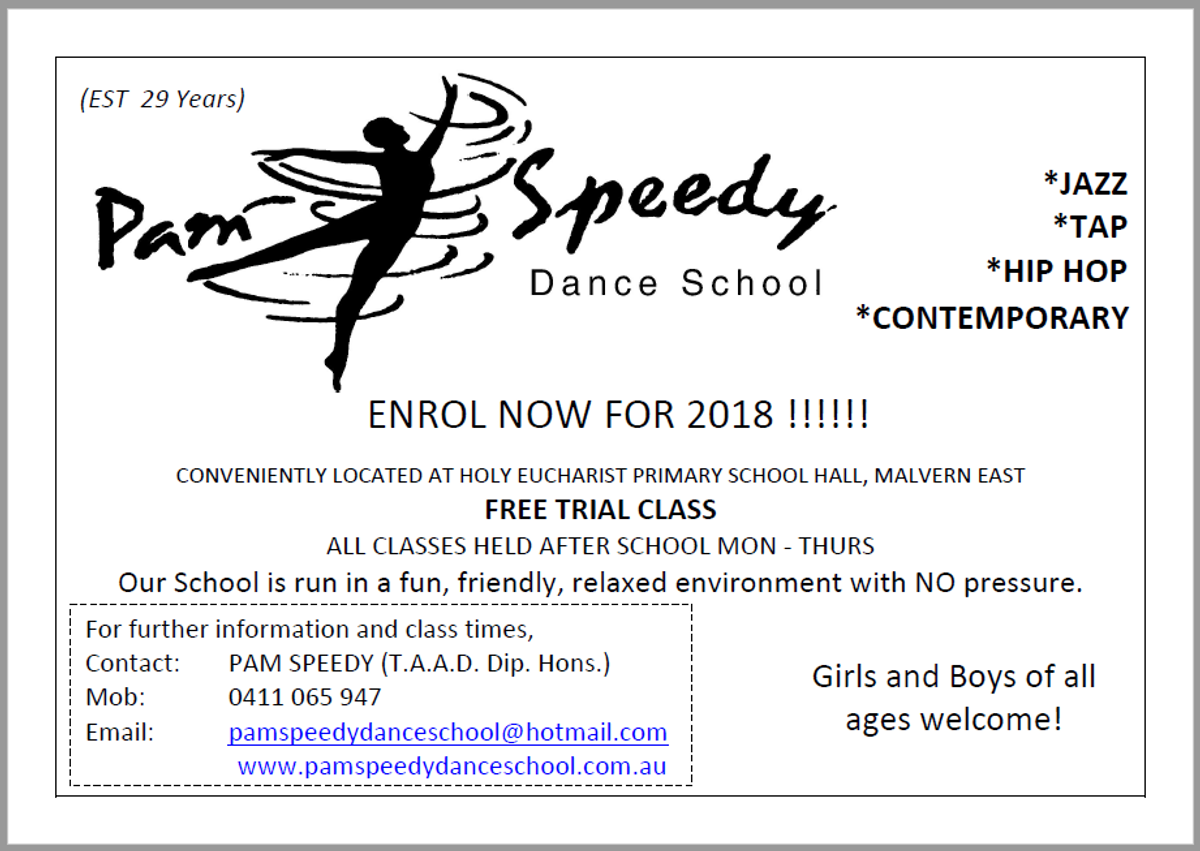 (EST 29 Years)

Pam Speedy
Dance School

*JAZZ
*TAP
*HIP HOP
*CONTEMPORARY

ENROL NOW FOR 2018 !!!!!!

CONVENIENTLY LOCATED AT HOLY EUCHARIST PRIMARY SCHOOL HALL, MALVERN EAST

FREE TRIAL CLASS

ALL CLASSES HELD AFTER SCHOOL MON - THURS

Our School is run in a fun, friendly, relaxed environment with NO pressure.

For further information and class times,
Contact: PAM SPEEDY (T.A.A.D. Dip. Hons.)
Mob: 0411 065 947
Email: pamspeedydanceschool@hotmail.com
www.pamspeedydanceschool.com.au

Girls and Boys of all ages welcome!